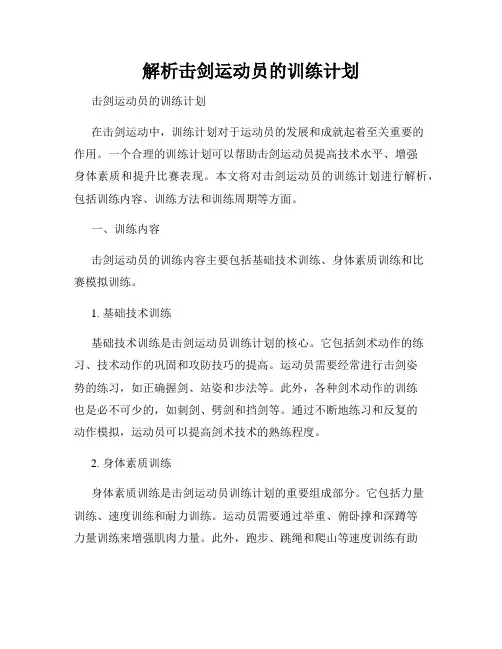 解析击剑运动员的训练计划

击剑运动员的训练计划

在击剑运动中，训练计划对于运动员的发展和成就起着至关重要的作用。一个合理的训练计划可以帮助击剑运动员提高技术水平、增强身体素质和提升比赛表现。本文将对击剑运动员的训练计划进行解析，包括训练内容、训练方法和训练周期等方面。

一、训练内容

击剑运动员的训练内容主要包括基础技术训练、身体素质训练和比赛模拟训练。

1. 基础技术训练

基础技术训练是击剑运动员训练计划的核心。它包括剑术动作的练习、技术动作的巩固和攻防技巧的提高。运动员需要经常进行击剑姿势的练习，如正确握剑、站姿和步法等。此外，各种剑术动作的训练也是必不可少的，如刺剑、劈剑和挡剑等。通过不断地练习和反复的动作模拟，运动员可以提高剑术技术的熟练程度。

2. 身体素质训练

身体素质训练是击剑运动员训练计划的重要组成部分。它包括力量训练、速度训练和耐力训练。运动员需要通过举重、俯卧撑和深蹲等力量训练来增强肌肉力量。此外，跑步、跳绳和爬山等速度训练有助